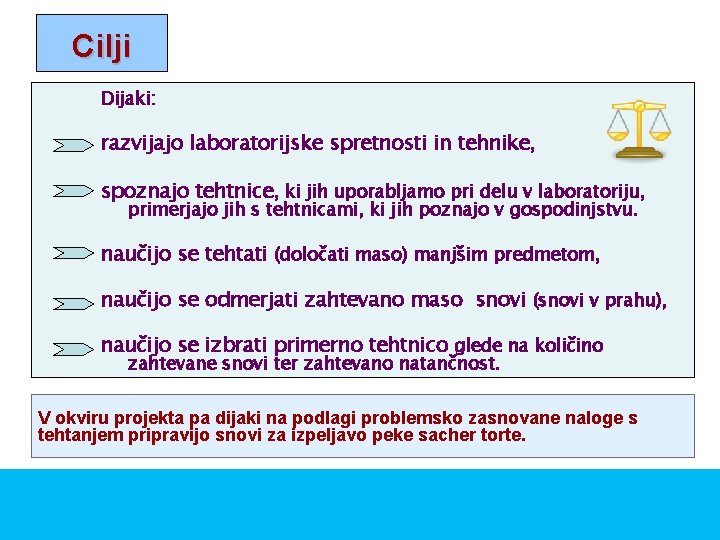 Cilji

Dijaki:

razvijajo laboratorijske spretnosti in tehnike,

spoznajo tehtnice, ki jih uporabljamo pri delu v laboratoriju, primerjajo jih s tehtnicami, ki jih poznajo v gospodinjstvu.

naučijo se tehtati (določati maso) manjšim predmetom,

naučijo se odmerjati zahtevano maso snovi (snovi v prahu),

naučijo se izbrati primerno tehtnico glede na količino zahtevane snovi ter zahtevano natančnost.

V okviru projekta pa dijaki na podlagi problemsko zasnovane naloge s tehtanjem pripravijo snovi za izpeljavo peke sacher torte.